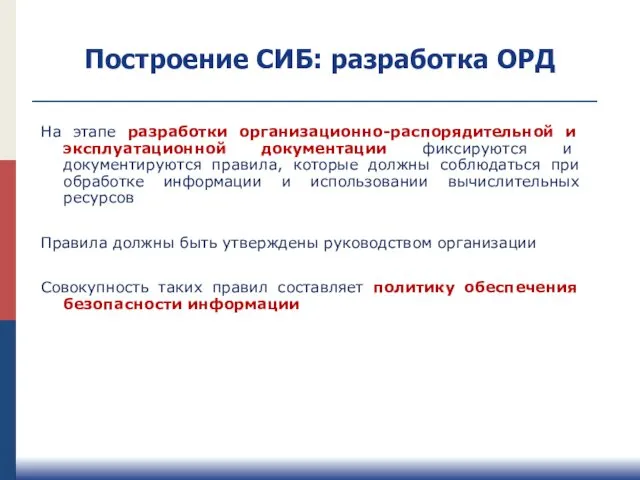 Построение СИБ: разработка ОРД

На этапе разработки организационно-распорядительной и эксплуатационной документации фиксируются и документируются правила, которые должны соблюдаться при обработке информации и использовании вычислительных ресурсов

Правила должны быть утверждены руководством организации

Совокупность таких правил составляет политику обеспечения безопасности информации